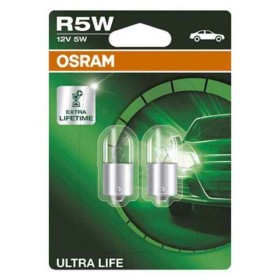 R5W
12V 5W

OSRAM

EXTRA LIFETIME

ULTRA LIFE